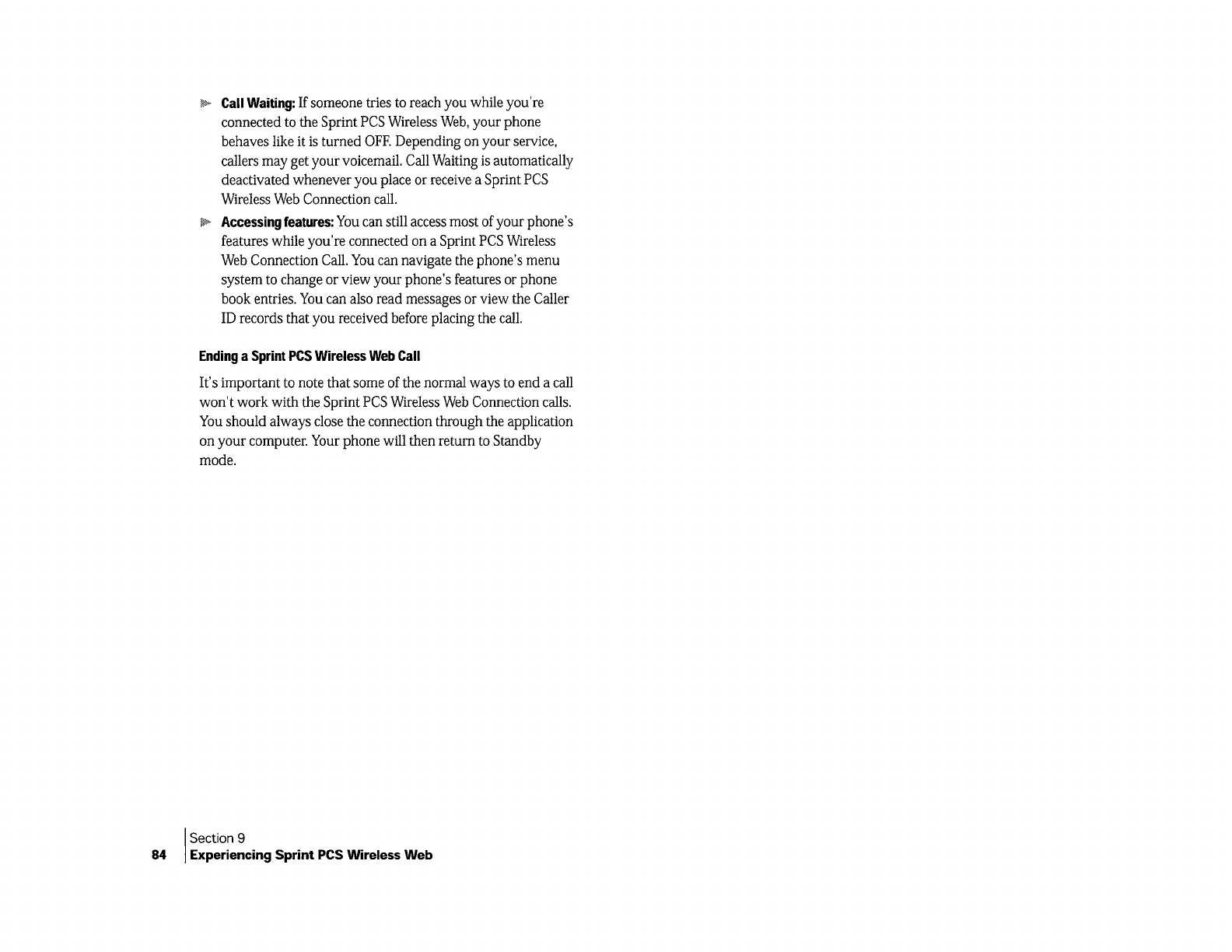 Call Waiting: If someone tries to reach you while you're connected to the Sprint PCS Wireless Web, your phone behaves like it is turned OFF. Depending on your service, callers may get your voicemail. Call Waiting is automatically deactivated whenever you place or receive a Sprint PCS Wireless Web Connection call.

Accessing features: You can still access most of your phone's features while you're connected on a Sprint PCS Wireless Web Connection Call. You can navigate the phone's menu system to change or view your phone's features or phone book entries. You can also read messages or view the Caller ID records that you received before placing the call.

Ending a Sprint PCS Wireless Web Call

It's important to note that some of the normal ways to end a call won't work with the Sprint PCS Wireless Web Connection calls. You should always close the connection through the application on your computer. Your phone will then return to Standby mode.

Section 9
84 Experiencing Sprint PCS Wireless Web